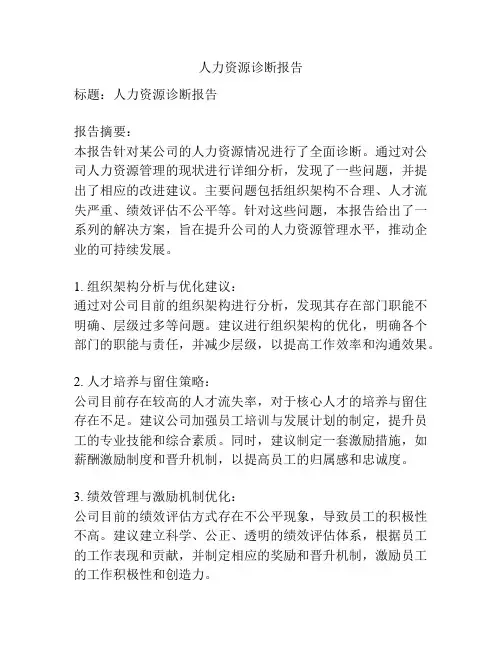 人力资源诊断报告

标题：人力资源诊断报告

报告摘要：
本报告针对某公司的人力资源情况进行了全面诊断。通过对公司人力资源管理的现状进行详细分析，发现了一些问题，并提出了相应的改进建议。主要问题包括组织架构不合理、人才流失严重、绩效评估不公平等。针对这些问题，本报告给出了一系列的解决方案，旨在提升公司的人力资源管理水平，推动企业的可持续发展。

1. 组织架构分析与优化建议：
通过对公司目前的组织架构进行分析，发现其存在部门职能不明确、层级过多等问题。建议进行组织架构的优化，明确各个部门的职能与责任，并减少层级，以提高工作效率和沟通效果。

2. 人才培养与留住策略：
公司目前存在较高的人才流失率，对于核心人才的培养与留住存在不足。建议公司加强员工培训与发展计划的制定，提升员工的专业技能和综合素质。同时，建议制定一套激励措施，如薪酬激励制度和晋升机制，以提高员工的归属感和忠诚度。

3. 绩效管理与激励机制优化：
公司目前的绩效评估方式存在不公平现象，导致员工的积极性不高。建议建立科学、公正、透明的绩效评估体系，根据员工的工作表现和贡献，并制定相应的奖励和晋升机制，激励员工的工作积极性和创造力。